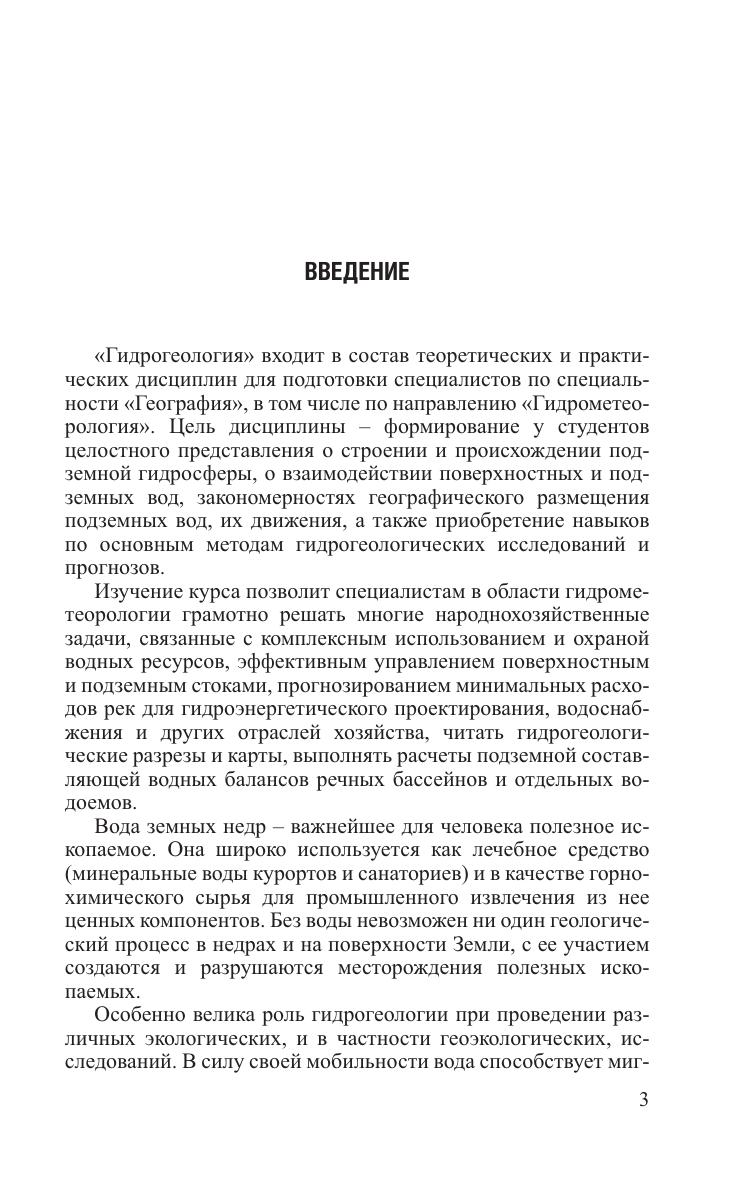 ВВЕДЕНИЕ

«Гидрогеология» входит в состав теоретических и практических дисциплин для подготовки специалистов по специальности «География», в том числе по направлению «Гидрометеорология». Цель дисциплины – формирование у студентов целостного представления о строении и происхождении подземной гидросферы, о взаимодействии поверхностных и подземных вод, закономерностях географического размещения подземных вод, их движения, а также приобретение навыков по основным методам гидрогеологических исследований и прогнозов.

Изучение курса позволит специалистам в области гидрометеорологии грамотно решать многие народнохозяйственные задачи, связанные с комплексным использованием и охраной водных ресурсов, эффективным управлением поверхностным и подземным стоками, прогнозированием минимальных расходов рек для гидроэнергетического проектирования, водоснабжения и других отраслей хозяйства, читать гидрогеологические разрезы и карты, выполнять расчеты подземной составляющей водных балансов речных бассейнов и отдельных водоемов.

Вода земных недр – важнейшее для человека полезное ископаемое. Она широко используется как лечебное средство (минеральные воды курортов и санаториев) и в качестве горнохимического сырья для промышленного извлечения из нее ценных компонентов. Без воды невозможен ни один геологический процесс в недрах и на поверхности Земли, с ее участием создаются и разрушаются месторождения полезных ископаемых.

Особенно велика роль гидрогеологии при проведении различных экологических, и в частности геоэкологических, исследований. В силу своей мобильности вода способствует миг-

3